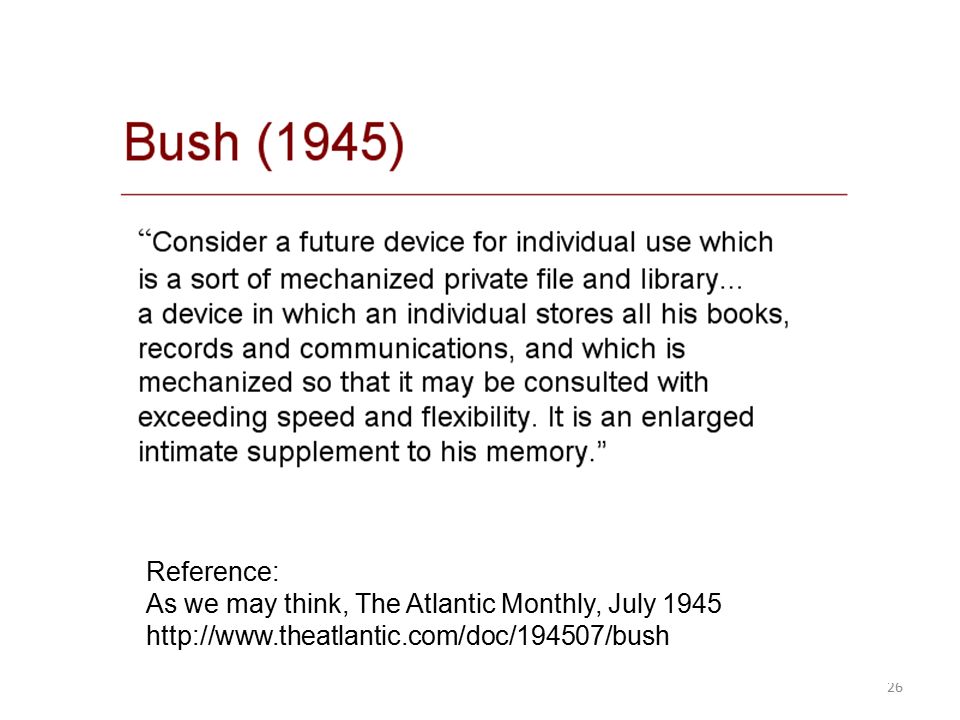 Bush (1945)

“Consider a future device for individual use which is a sort of mechanized private file and library... a device in which an individual stores all his books, records and communications, and which is mechanized so that it may be consulted with exceeding speed and flexibility. It is an enlarged intimate supplement to his memory.”

Reference:
As we may think, The Atlantic Monthly, July 1945
http://www.theatlantic.com/doc/194507/bush

26